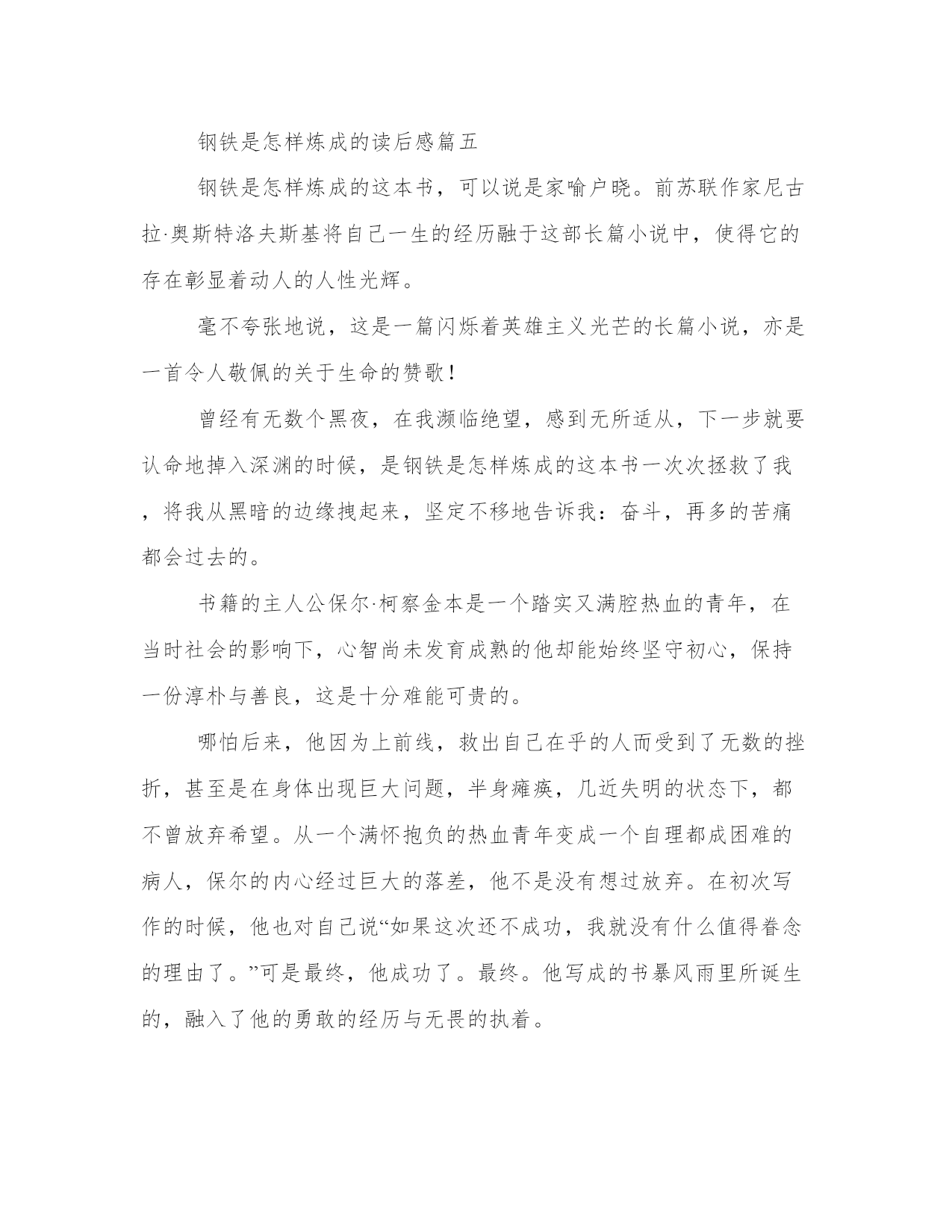 钢铁是怎样炼成的读后感篇五

钢铁是怎样炼成的这本书，可以说是家喻户晓。前苏联作家尼古拉·奥斯特洛夫斯基将自己一生的经历融于这部长篇小说中，使得它的存在彰显着动人的人性光辉。

毫不夸张地说，这是一篇闪烁着英雄主义光芒的长篇小说，亦是一首令人敬佩的关于生命的赞歌！

曾经有无数个黑夜，在我濒临绝望，感到无所适从，下一步就要认命地掉入深渊的时候，是钢铁是怎样炼成的这本书一次次拯救了我，将我从黑暗的边缘拽起来，坚定不移地告诉我：奋斗，再多的苦痛都会过去的。

书籍的主人公保尔·柯察金本是一个踏实又满腔热血的青年，在当时社会的影响下，心智尚未发育成熟的他却能始终坚守初心，保持一份淳朴与善良，这是十分难能可贵的。

哪怕后来，他因为上前线，救出自己在乎的人而受到了无数的挫折，甚至是在身体出现巨大问题，半身瘫痪，几近失明的状态下，都不曾放弃希望。从一个满怀抱负的热血青年变成一个自理都成困难的病人，保尔的内心经过巨大的落差，他不是没有想过放弃。在初次写作的时候，他也对自己说“如果这次还不成功，我就没有什么值得眷念的理由了。”可是最终，他成功了。最终。他写成的书暴风雨里所诞生的，融入了他的勇敢的经历与无畏的执着。